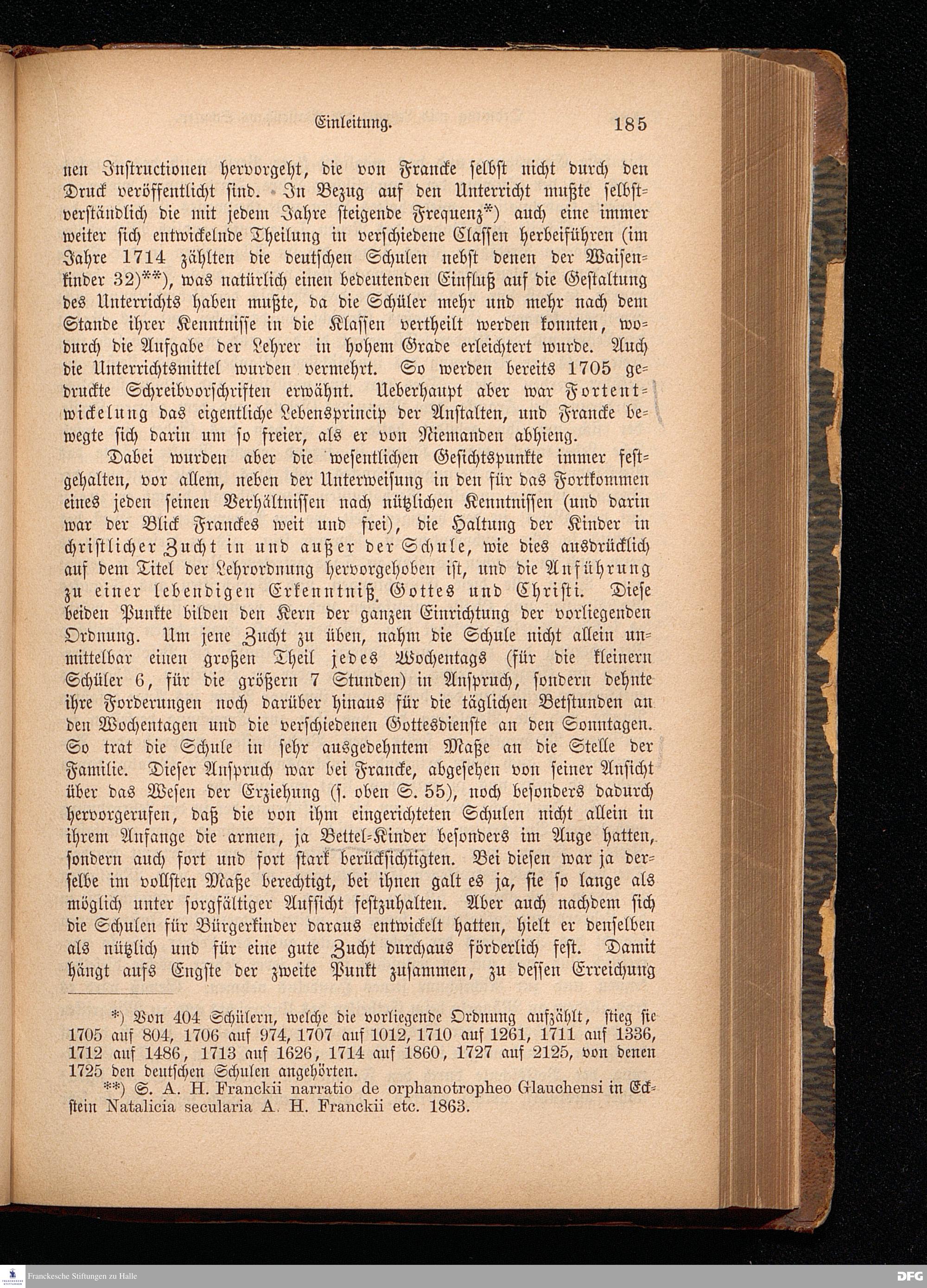 Einleitung. 185

nen Instructionen hervorgeht, die von Francke selbst nicht durch den Druck veröffentlicht sind. In Bezug auf den Unterricht mußte selbstverständlich die mit jedem Jahre steigende Frequenz*) auch eine immer weiter sich entwickelnde Theilung in verschiedene Classen herbeiführen (im Jahre 1714 zählten die deutschen Schulen nebst denen der Waisenkinder 32)**), was natürlich einen bedeutenden Einfluß auf die Gestaltung des Unterrichts haben mußte, da die Schüler mehr und mehr nach dem Stande ihrer Kenntnisse in die Klassen vertheilt werden konnten, wodurch die Aufgabe der Lehrer in hohem Grade erleichtert wurde. Auch die Unterrichtsmittel wurden vermehrt. So werden bereits 1705 gedruckte Schreibvorschriften erwähnt. Ueberhaupt aber war Fortentwickelung das eigentliche Lebensprincip der Anstalten, und Francke bewegte sich darin um so freier, als er von Niemanden abhieng.

Dabei wurden aber die wesentlichen Gesichtspunkte immer festgehalten, vor allem, neben der Unterweisung in den für das Fortkommen eines jeden seinen Verhältnissen nach nützlichen Kenntnissen (und darin war der Blick Franckes weit und frei), die Haltung der Kinder in christlicher Zucht in und außer der Schule, wie dies ausdrücklich auf dem Titel der Lehrordnung hervorgehoben ist, und die Anführung zu einer lebendigen Erkenntniß Gottes und Christi. Diese beiden Punkte bilden den Kern der ganzen Einrichtung der vorliegenden Ordnung. Um jene Zucht zu üben, nahm die Schule nicht allein unmittelbar einen großen Theil jedes Wochentags (für die kleinern Schüler 6, für die größern 7 Stunden) in Anspruch, sondern dehnte ihre Forderungen noch darüber hinaus für die täglichen Betstunden an den Wochentagen und die verschiedenen Gottesdienste an den Sonntagen. So trat die Schule in sehr ausgedehntem Maße an die Stelle der Familie. Dieser Anspruch war bei Francke, abgesehen von seiner Ansicht über das Wesen der Erziehung (s. oben S. 55), noch besonders dadurch hervorgerufen, daß die von ihm eingerichteten Schulen nicht allein in ihrem Anfange die armen, ja Bettel-Kinder besonders im Auge hatten, sondern auch fort und fort stark berücksichtigten. Bei diesen war ja derselbe im vollsten Maße berechtigt, bei ihnen galt es ja, sie so lange als möglich unter sorgfältiger Aufsicht festzuhalten. Aber auch nachdem sich die Schulen für Bürgerkinder daraus entwickelt hatten, hielt er denselben als nützlich und für eine gute Zucht durchaus förderlich fest. Damit hängt aufs Engste der zweite Punkt zusammen, zu dessen Erreichung

*) Von 404 Schülern, welche die vorliegende Ordnung aufzählt, stieg sie 1705 auf 804, 1706 auf 974, 1707 auf 1012, 1710 auf 1261, 1711 auf 1336, 1712 auf 1486, 1713 auf 1626, 1714 auf 1860, 1727 auf 2125, von denen 1725 den deutschen Schulen angehörten.
**) S. A. H. Franckii narratio de orphanotropheo Glauchensi in Eckstein Natalicia secularia A. H. Franckii etc. 1863.

Franckesche Stiftungen zu Halle
DFG